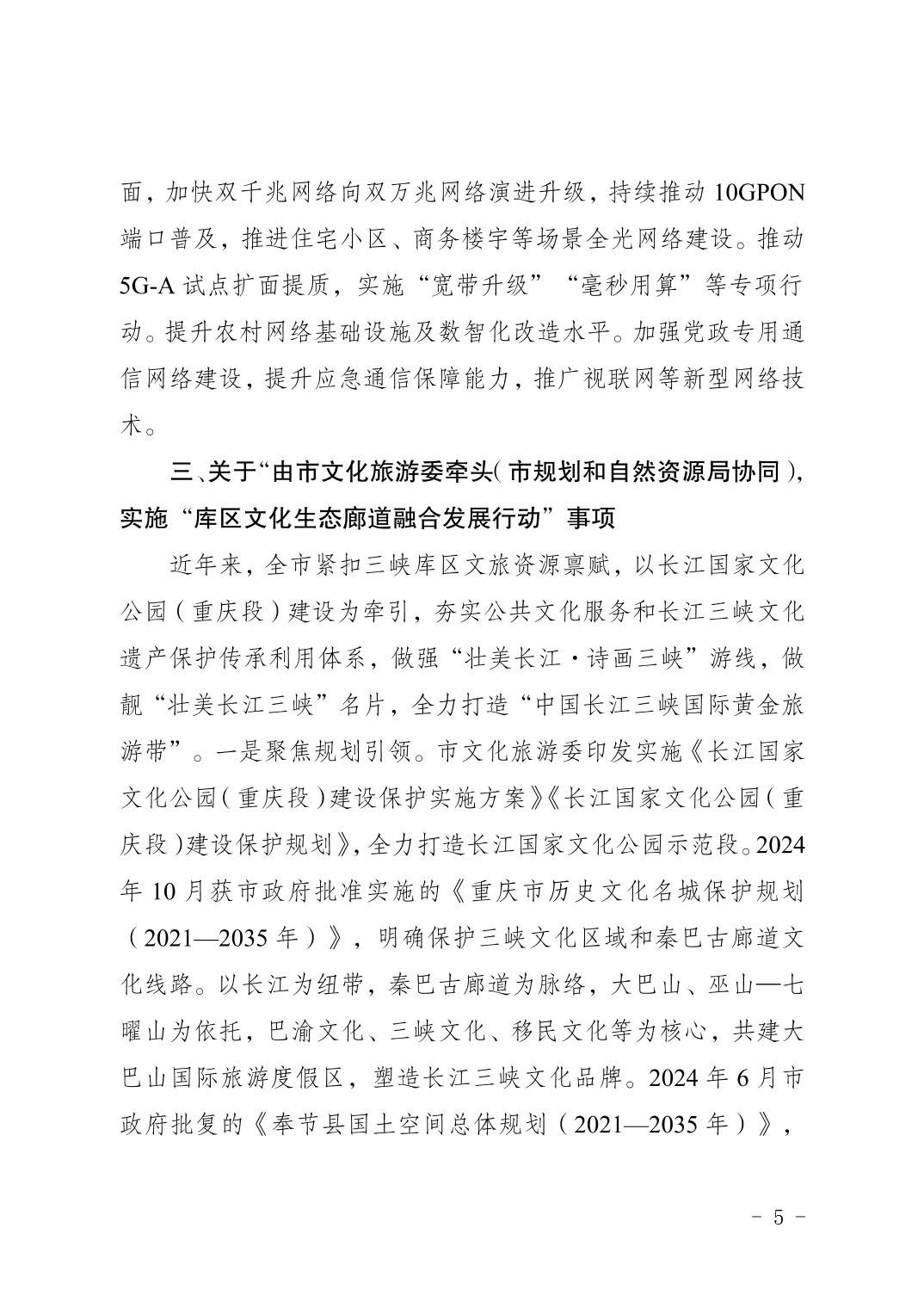 面，加快双千兆网络向双万兆网络演进升级，持续推动 10GPON 端口普及，推进住宅小区、商务楼宇等场景全光网络建设。推动 5G-A 试点扩面提质，实施“宽带升级”“毫秒用算”等专项行动。提升农村网络基础设施及数智化改造水平。加强党政专用通信网络建设，提升应急通信保障能力，推广视联网等新型网络技术。

三、关于“由市文化旅游委牵头（市规划和自然资源局协同），实施“库区文化生态廊道融合发展行动”事项

近年来，全市紧扣三峡库区文旅资源禀赋，以长江国家文化公园（重庆段）建设为牵引，夯实公共文化服务和长江三峡文化遗产保护传承利用体系，做强“壮美长江·诗画三峡”游线，做靓“壮美长江三峡”名片，全力打造“中国长江三峡国际黄金旅游带”。一是聚焦规划引领。市文化旅游委印发实施《长江国家文化公园（重庆段）建设保护实施方案》《长江国家文化公园（重庆段）建设保护规划》，全力打造长江国家文化公园示范段。2024 年 10 月获市政府批准实施的《重庆市历史文化名城保护规划（2021—2035 年）》，明确保护三峡文化区域和秦巴古廊道文化线路。以长江为纽带，秦巴古廊道为脉络，大巴山、巫山—七曜山为依托，巴渝文化、三峡文化、移民文化等为核心，共建大巴山国际旅游度假区，塑造长江三峡文化品牌。2024 年 6 月市政府批复的《奉节县国土空间总体规划（2021—2035 年）》，

－ 5 －